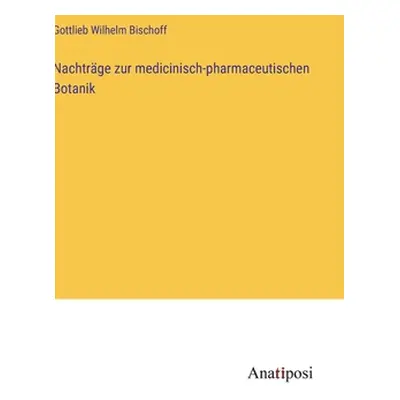 Gottlieb Wilhelm Bischoff

Nachträge zur medicinisch-pharmaceutischen Botanik

Anatiposi